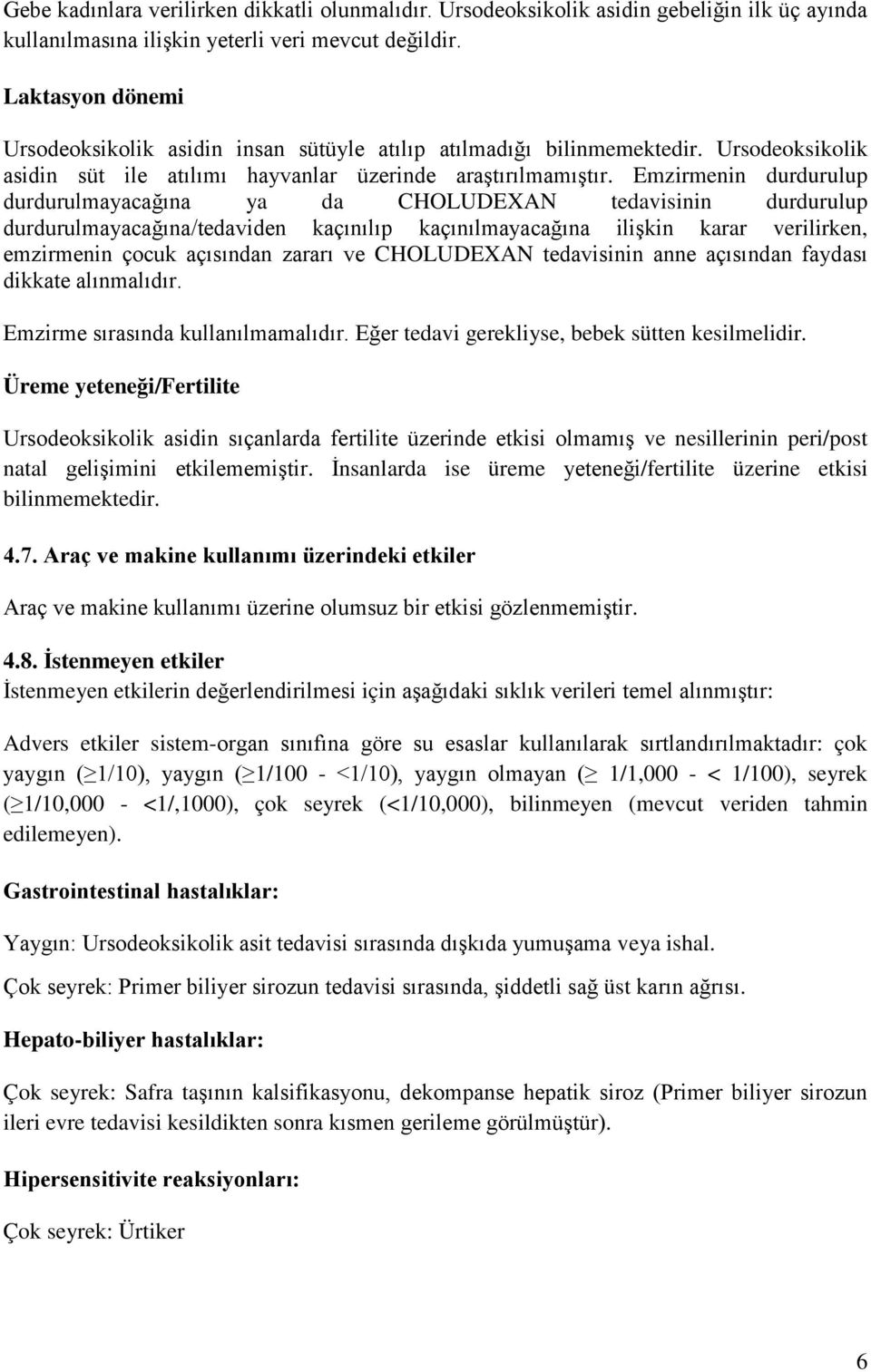 Gebe kadınlara verilirken dikkatli olunmalıdır. Ursodeoksikolik asidin gebeliğin ilk üç ayında kullanılmasına ilişkin yeterli veri mevcut değildir.

Laktasyon dönemi

Ursodeoksikolik asidin insan sütüyle atılıp atılmadığı bilinmemektedir. Ursodeoksikolik asidin süt ile atılımı hayvanlar üzerinde araştırılmamıştır. Emzirmenin durdurulup durdurulmayacağına ya da CHOLUDEXAN tedavisinin durdurulup durdurulmayacağına/tedaviden kaçınılıp kaçınılmayacağına ilişkin karar verilirken, emzirmenin çocuk açısından zararı ve CHOLUDEXAN tedavisinin anne açısından faydası dikkate alınmalıdır.

Emzirme sırasında kullanılmamalıdır. Eğer tedavi gerekliyse, bebek sütten kesilmelidir.

Üreme yeteneği/Fertilite

Ursodeoksikolik asidin sıçanlarda fertilite üzerinde etkisi olmamış ve nesillerinin peri/post natal gelişimini etkilememiştir. İnsanlarda ise üreme yeteneği/fertilite üzerine etkisi bilinmemektedir.

4.7. Araç ve makine kullanımı üzerindeki etkiler

Araç ve makine kullanımı üzerine olumsuz bir etkisi gözlenmemiştir.

4.8. İstenmeyen etkiler

İstenmeyen etkilerin değerlendirilmesi için aşağıdaki sıklık verileri temel alınmıştır:

Advers etkiler sistem-organ sınıfına göre su esaslar kullanılarak sırtlandırılmaktadır: çok yaygın ($\geq$1/10), yaygın ($\geq$1/100 - <1/10), yaygın olmayan ($\geq$ 1/1,000 - < 1/100), seyrek ($\geq$1/10,000 - <1/,1000), çok seyrek (<1/10,000), bilinmeyen (mevcut veriden tahmin edilemeyen).

Gastrointestinal hastalıklar:

Yaygın: Ursodeoksikolik asit tedavisi sırasında dışkıda yumuşama veya ishal.

Çok seyrek: Primer biliyer sirozun tedavisi sırasında, şiddetli sağ üst karın ağrısı.

Hepato-biliyer hastalıklar:

Çok seyrek: Safra taşının kalsifikasyonu, dekompanse hepatik siroz (Primer biliyer sirozun ileri evre tedavisi kesildikten sonra kısmen gerileme görülmüştür).

Hipersensitivite reaksiyonları:

Çok seyrek: Ürtiker

6